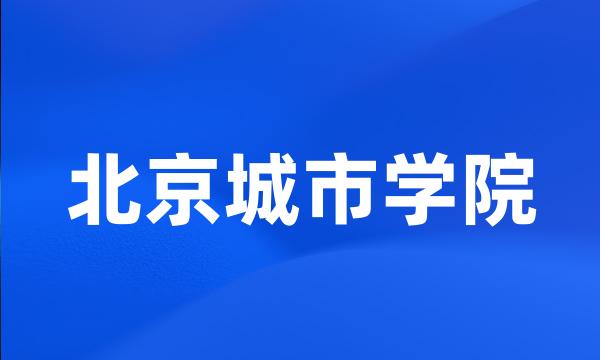 北京城市学院